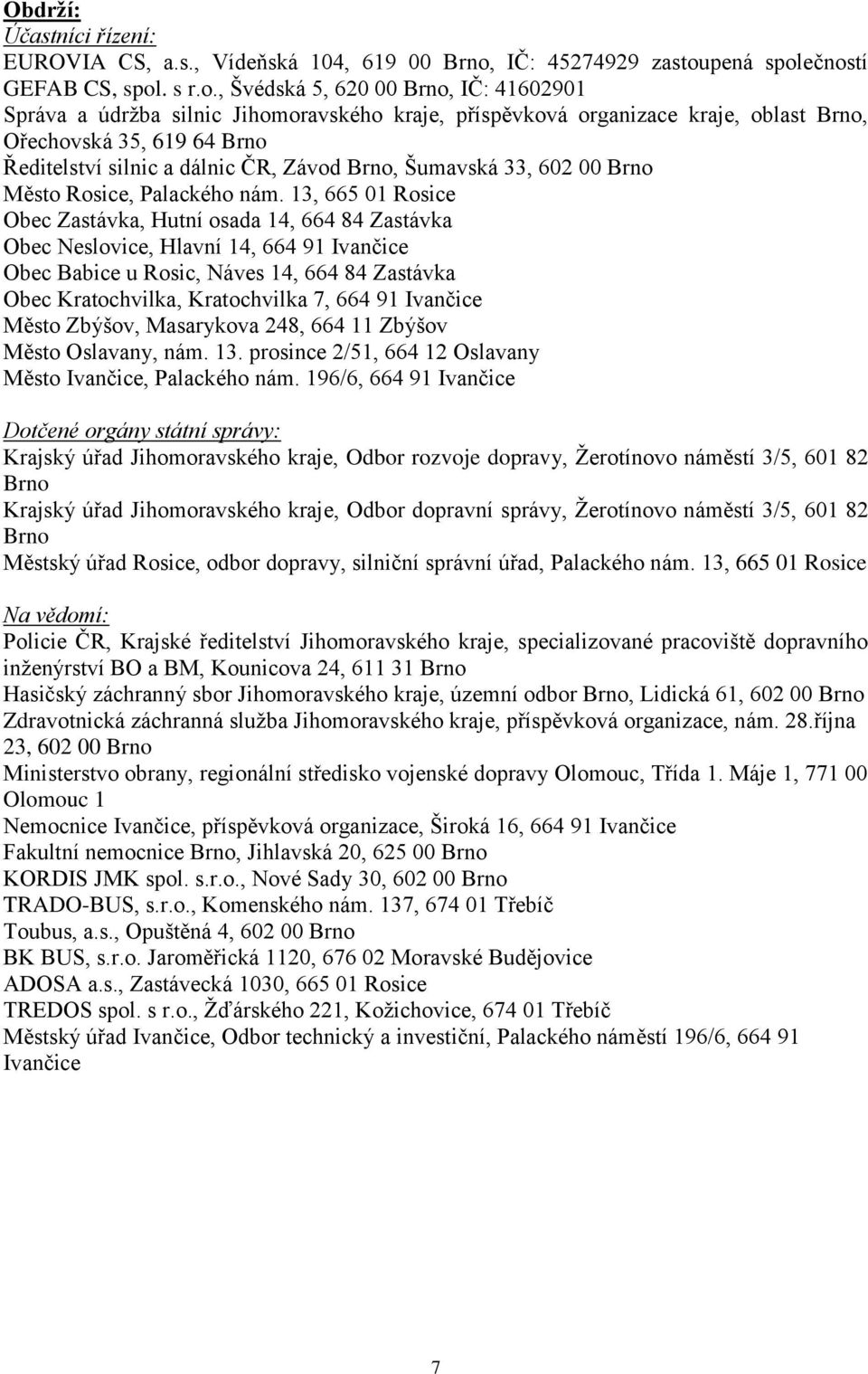 Obdrží:
Účastníci řízení:
EUROVIA CS, a.s., Vídeňská 104, 619 00 Brno, IČ: 45274929 zastoupená společností GEFAB CS, spol. s r.o., Švédská 5, 620 00 Brno, IČ: 41602901
Správa a údržba silnic Jihomoravského kraje, příspěvková organizace kraje, oblast Brno, Ořechovská 35, 619 64 Brno
Ředitelství silnic a dálnic ČR, Závod Brno, Šumavská 33, 602 00 Brno
Město Rosice, Palackého nám. 13, 665 01 Rosice
Obec Zastávka, Hutní osada 14, 664 84 Zastávka
Obec Neslovice, Hlavní 14, 664 91 Ivančice
Obec Babice u Rosic, Náves 14, 664 84 Zastávka
Obec Kratochvilka, Kratochvilka 7, 664 91 Ivančice
Město Zbýšov, Masarykova 248, 664 11 Zbýšov
Město Oslavany, nám. 13. prosince 2/51, 664 12 Oslavany
Město Ivančice, Palackého nám. 196/6, 664 91 Ivančice

Dotčené orgány státní správy:
Krajský úřad Jihomoravského kraje, Odbor rozvoje dopravy, Žerotínovo náměstí 3/5, 601 82 Brno
Krajský úřad Jihomoravského kraje, Odbor dopravní správy, Žerotínovo náměstí 3/5, 601 82 Brno
Městský úřad Rosice, odbor dopravy, silniční správní úřad, Palackého nám. 13, 665 01 Rosice

Na vědomí:
Policie ČR, Krajské ředitelství Jihomoravského kraje, specializované pracoviště dopravního inženýrství BO a BM, Kounicova 24, 611 31 Brno
Hasičský záchranný sbor Jihomoravského kraje, územní odbor Brno, Lidická 61, 602 00 Brno
Zdravotnická záchranná služba Jihomoravského kraje, příspěvková organizace, nám. 28.října 23, 602 00 Brno
Ministerstvo obrany, regionální středisko vojenské dopravy Olomouc, Třída 1. Máje 1, 771 00 Olomouc 1
Nemocnice Ivančice, příspěvková organizace, Široká 16, 664 91 Ivančice
Fakultní nemocnice Brno, Jihlavská 20, 625 00 Brno
KORDIS JMK spol. s.r.o., Nové Sady 30, 602 00 Brno
TRADO-BUS, s.r.o., Komenského nám. 137, 674 01 Třebíč
Toubus, a.s., Opuštěná 4, 602 00 Brno
BK BUS, s.r.o. Jaroměřická 1120, 676 02 Moravské Budějovice
ADOSA a.s., Zastávecká 1030, 665 01 Rosice
TREDOS spol. s r.o., Žďárského 221, Kožichovice, 674 01 Třebíč
Městský úřad Ivančice, Odbor technický a investiční, Palackého náměstí 196/6, 664 91 Ivančice

7